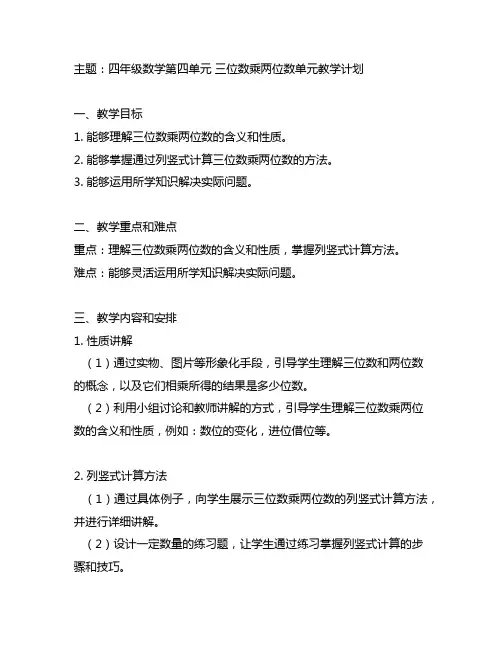 主题：四年级数学第四单元 三位数乘两位数单元教学计划

一、教学目标
1. 能够理解三位数乘两位数的含义和性质。
2. 能够掌握通过列竖式计算三位数乘两位数的方法。
3. 能够运用所学知识解决实际问题。

二、教学重点和难点
重点：理解三位数乘两位数的含义和性质，掌握列竖式计算方法。
难点：能够灵活运用所学知识解决实际问题。

三、教学内容和安排
1. 性质讲解
（1）通过实物、图片等形象化手段，引导学生理解三位数和两位数的概念，以及它们相乘所得的结果是多少位数。
（2）利用小组讨论和教师讲解的方式，引导学生理解三位数乘两位数的含义和性质，例如：数位的变化，进位借位等。

2. 列竖式计算方法
（1）通过具体例子，向学生展示三位数乘两位数的列竖式计算方法，并进行详细讲解。
（2）设计一定数量的练习题，让学生通过练习掌握列竖式计算的步骤和技巧。